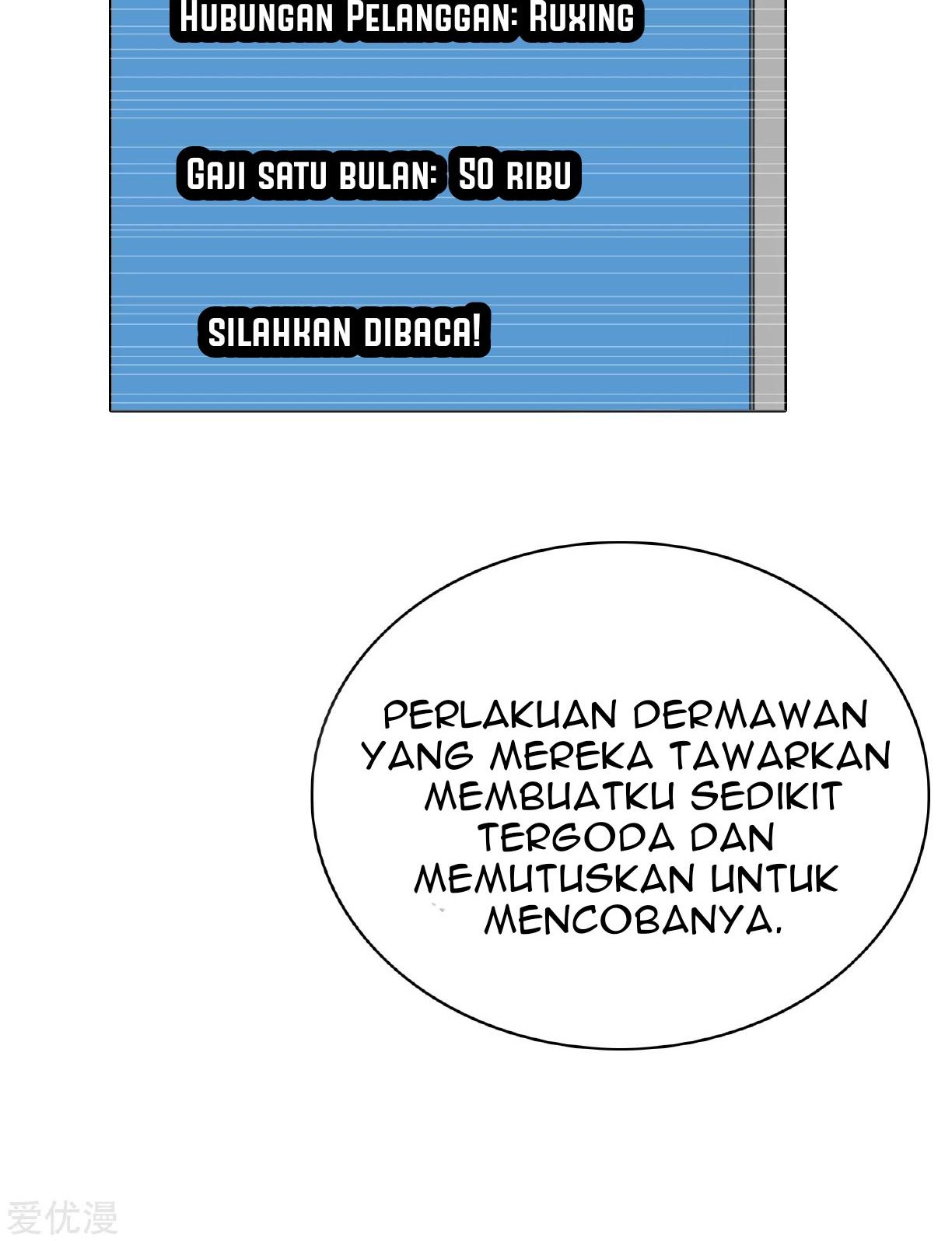 Hubungan Pelanggan: Ruxing

Gaji satu bulan: 50 ribu

silahkan dibaca!

PERLAKUAN DERMAWAN YANG MEREKA TAWARKAN MEMBUATKU SEDIKIT TERGODA DAN MEMUTUSKAN UNTUK MENCOBANYA.

爱优漫